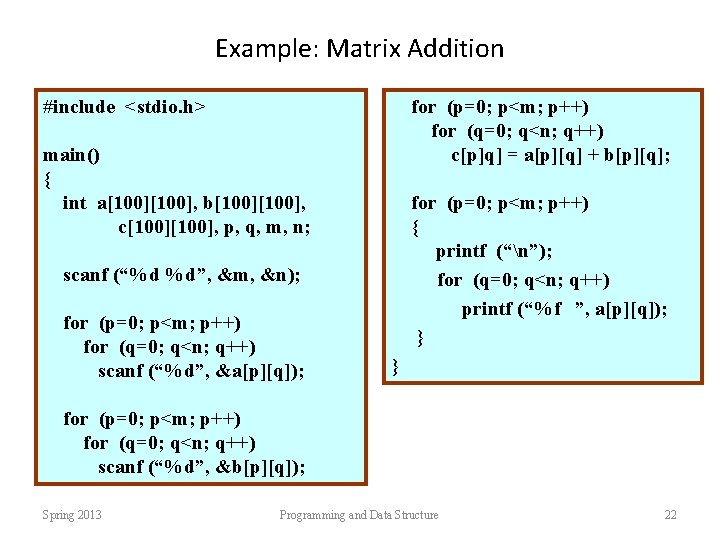 Example: Matrix Addition

#include <stdio.h>

main()
{
int a[100][100], b[100][100],
c[100][100], p, q, m, n;

scanf (“%d %d”, &m, &n);

for (p=0; p<m; p++)
for (q=0; q<n; q++)
scanf (“%d”, &a[p][q]);

for (p=0; p<m; p++)
for (q=0; q<n; q++)
scanf (“%d”, &b[p][q]);

for (p=0; p<m; p++)
for (q=0; q<n; q++)
c[p]q] = a[p][q] + b[p][q];

for (p=0; p<m; p++)
{
printf (“\n”);
for (q=0; q<n; q++)
printf (“%f ”, a[p][q]);
}
}

Spring 2013
Programming and Data Structure
22